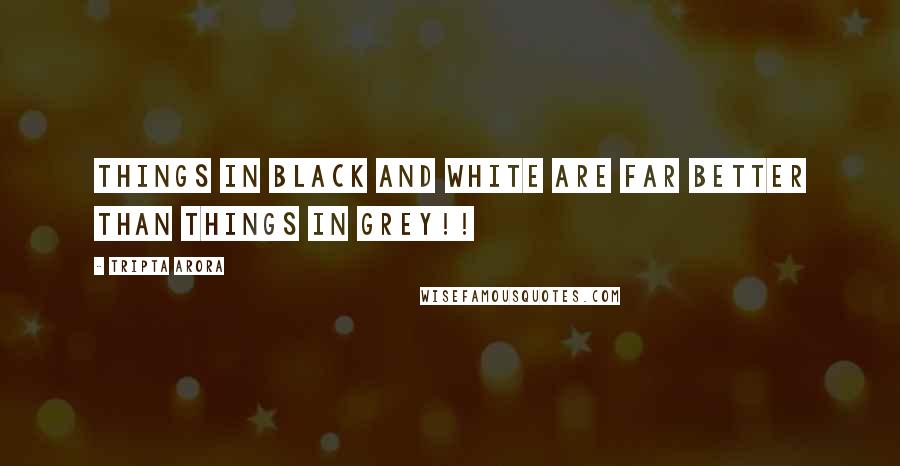 THINGS IN BLACK AND WHITE ARE FAR BETTER THAN THINGS IN GREY!!

- TRIPTA ARORA

WISEFAMOUSQUOTES.COM